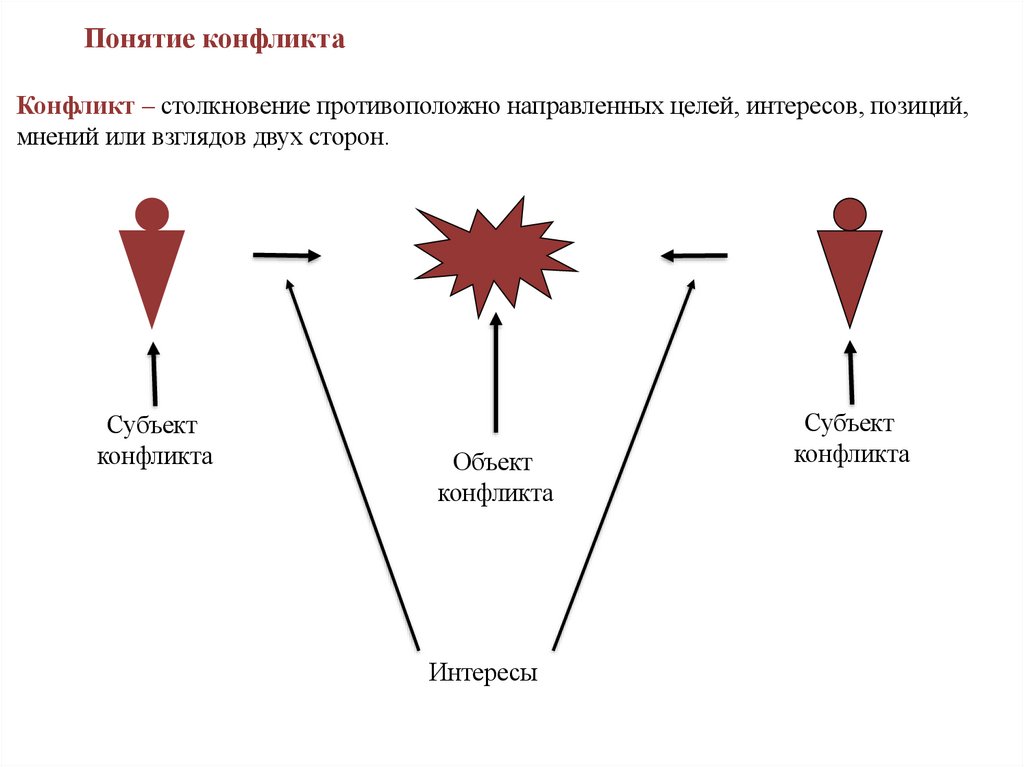 Понятие конфликта

Конфликт – столкновение противоположно направленных целей, интересов, позиций, мнений или взглядов двух сторон.

Субъект конфликта

Объект конфликта

Субъект конфликта

Интересы